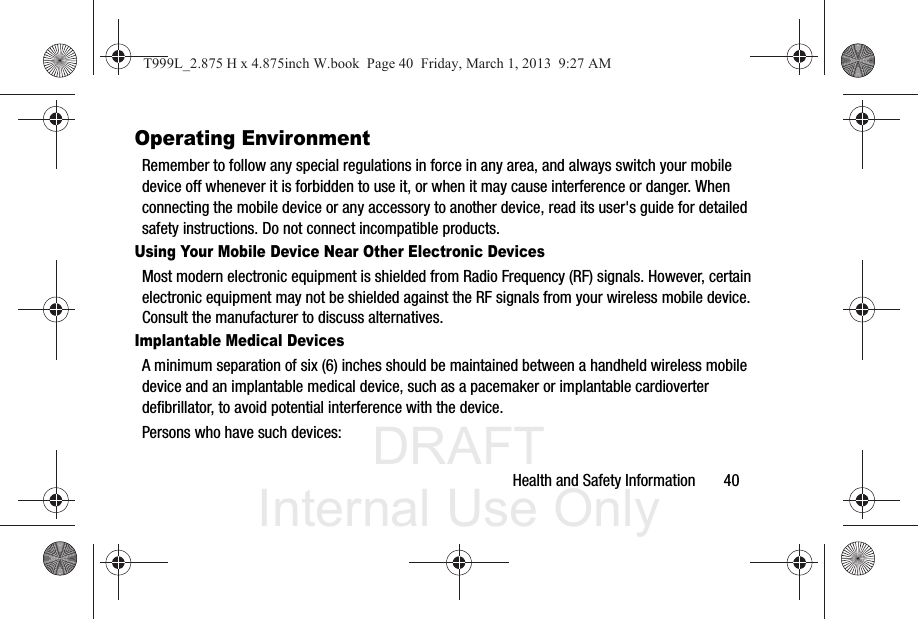 T999L_2.875 H x 4.875inch W.book Page 40 Friday, March 1, 2013 9:27 AM

Operating Environment

Remember to follow any special regulations in force in any area, and always switch your mobile device off whenever it is forbidden to use it, or when it may cause interference or danger. When connecting the mobile device or any accessory to another device, read its user's guide for detailed safety instructions. Do not connect incompatible products.

Using Your Mobile Device Near Other Electronic Devices

Most modern electronic equipment is shielded from Radio Frequency (RF) signals. However, certain electronic equipment may not be shielded against the RF signals from your wireless mobile device. Consult the manufacturer to discuss alternatives.

Implantable Medical Devices

A minimum separation of six (6) inches should be maintained between a handheld wireless mobile device and an implantable medical device, such as a pacemaker or implantable cardioverter defibrillator, to avoid potential interference with the device.

Persons who have such devices:

DRAFT
Internal Use Only

Health and Safety Information 40